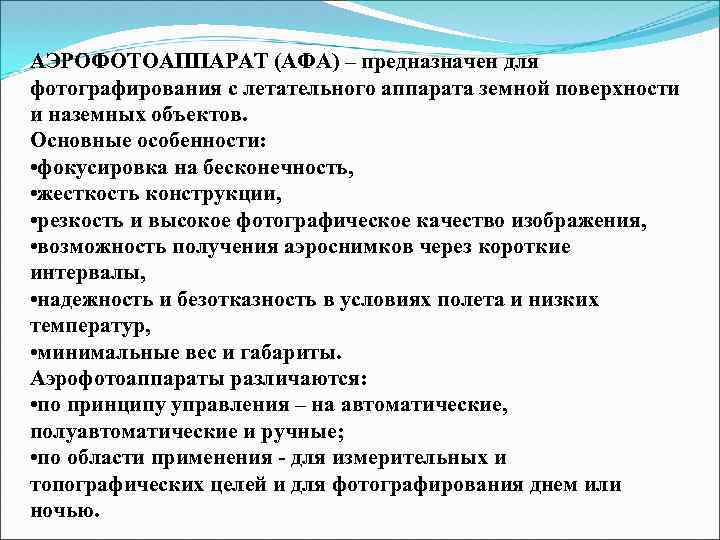 АЭРОФОТОАППАРАТ (АФА) – предназначен для фотографирования с летательного аппарата земной поверхности и наземных объектов.
Основные особенности:
•фокусировка на бесконечность,
•жесткость конструкции,
•резкость и высокое фотографическое качество изображения,
•возможность получения аэроснимков через короткие интервалы,
•надежность и безотказность в условиях полета и низких температур,
•минимальные вес и габариты.
Аэрофотоаппараты различаются:
•по принципу управления – на автоматические, полуавтоматические и ручные;
•по области применения - для измерительных и топографических целей и для фотографирования днем или ночью.